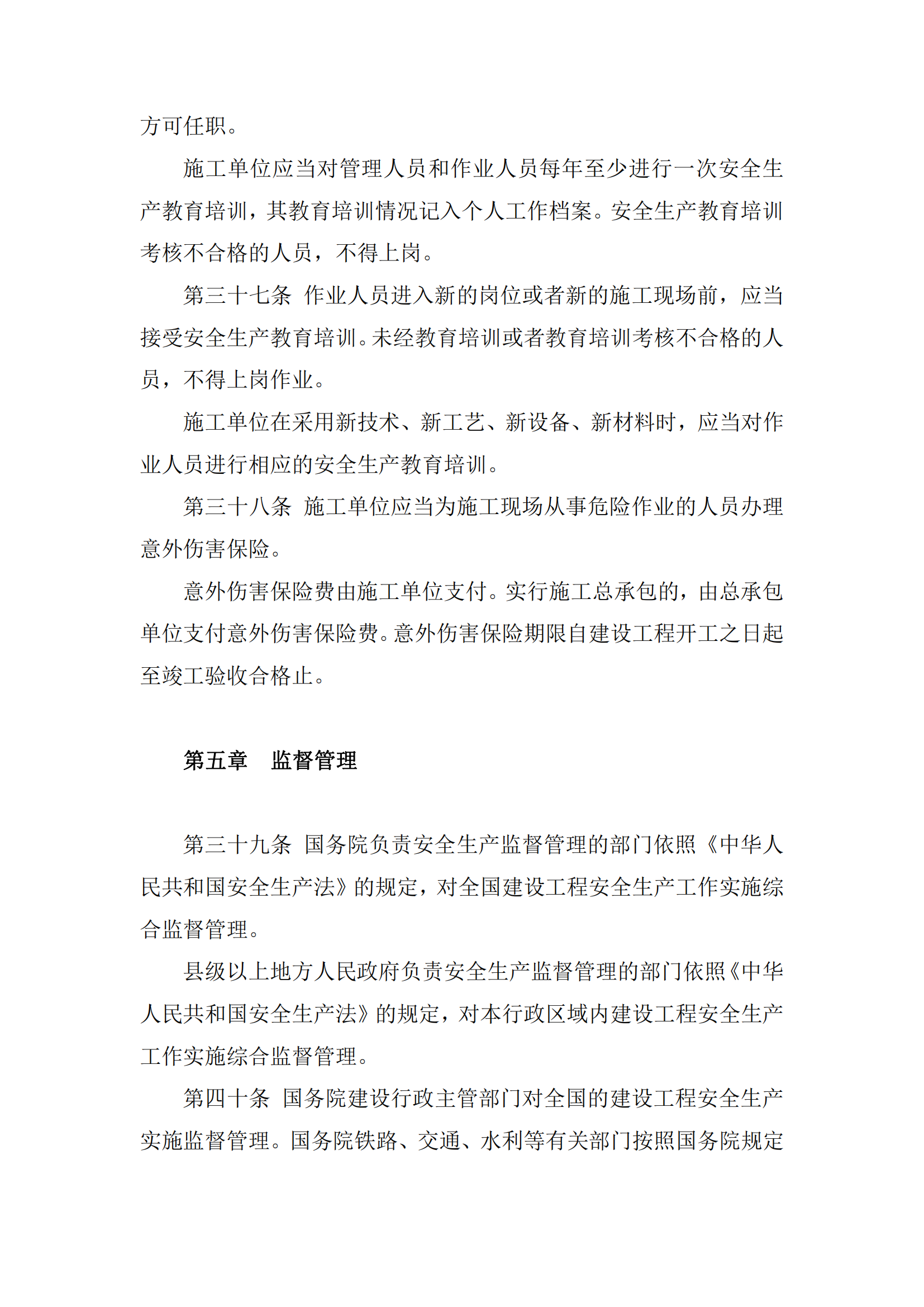 方可任职。

施工单位应当对管理人员和作业人员每年至少进行一次安全生产教育培训，其教育培训情况记入个人工作档案。安全生产教育培训考核不合格的人员，不得上岗。

第三十七条 作业人员进入新的岗位或者新的施工现场前，应当接受安全生产教育培训。未经教育培训或者教育培训考核不合格的人员，不得上岗作业。

施工单位在采用新技术、新工艺、新设备、新材料时，应当对作业人员进行相应的安全生产教育培训。

第三十八条 施工单位应当为施工现场从事危险作业的人员办理意外伤害保险。

意外伤害保险费由施工单位支付。实行施工总承包的，由总承包单位支付意外伤害保险费。意外伤害保险期限自建设工程开工之日起至竣工验收合格止。

第五章 监督管理

第三十九条 国务院负责安全生产监督管理的部门依照《中华人民共和国安全生产法》的规定，对全国建设工程安全生产工作实施综合监督管理。

县级以上地方人民政府负责安全生产监督管理的部门依照《中华人民共和国安全生产法》的规定，对本行政区域内建设工程安全生产工作实施综合监督管理。

第四十条 国务院建设行政主管部门对全国的建设工程安全生产实施监督管理。国务院铁路、交通、水利等有关部门按照国务院规定